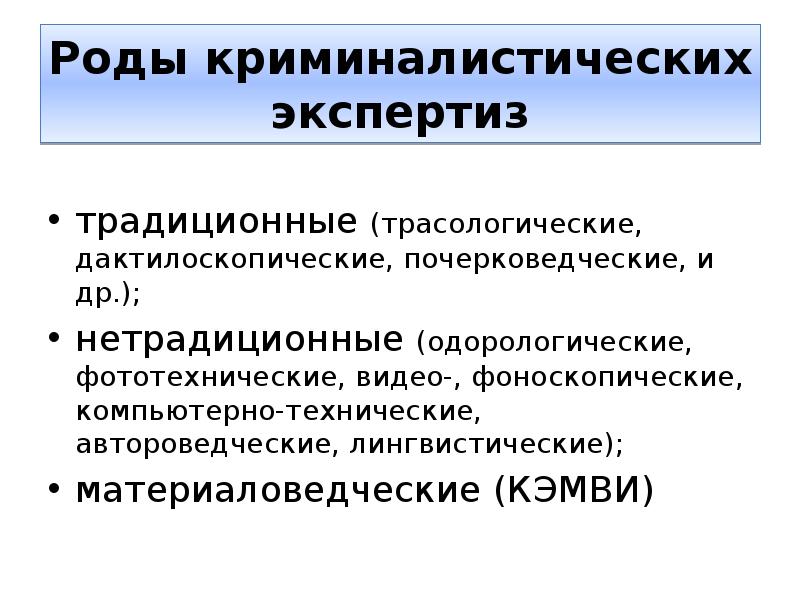 Роды криминалистических экспертиз

• традиционные (трасологические, дактилоскопические, почерковедческие, и др.);
• нетрадиционные (одорологические, фототехнические, видео-, фоноскопические, компьютерно-технические, автороведческие, лингвистические);
• материаловедческие (КЭМВИ)